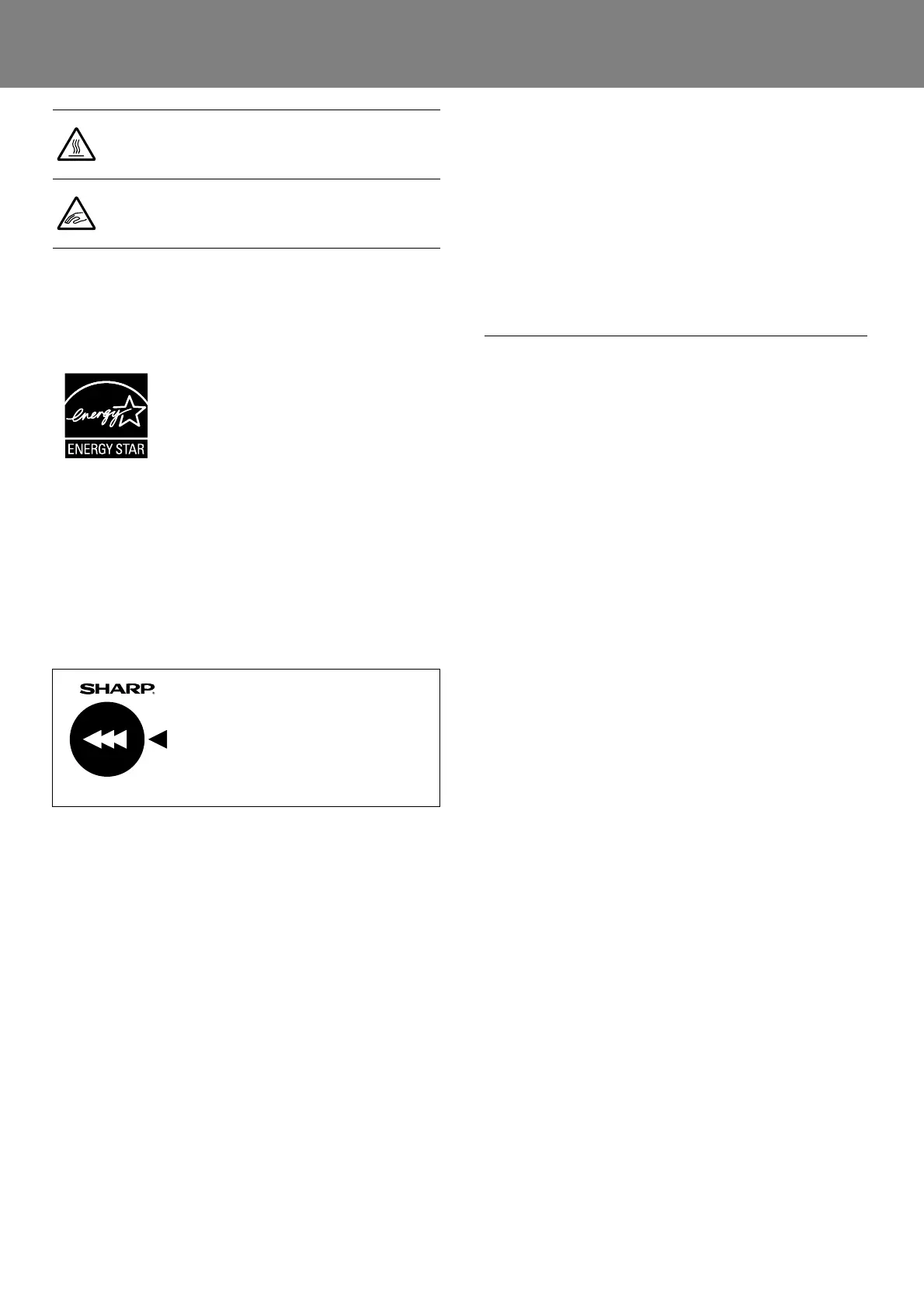 energy

ENERGY STAR

SHARP